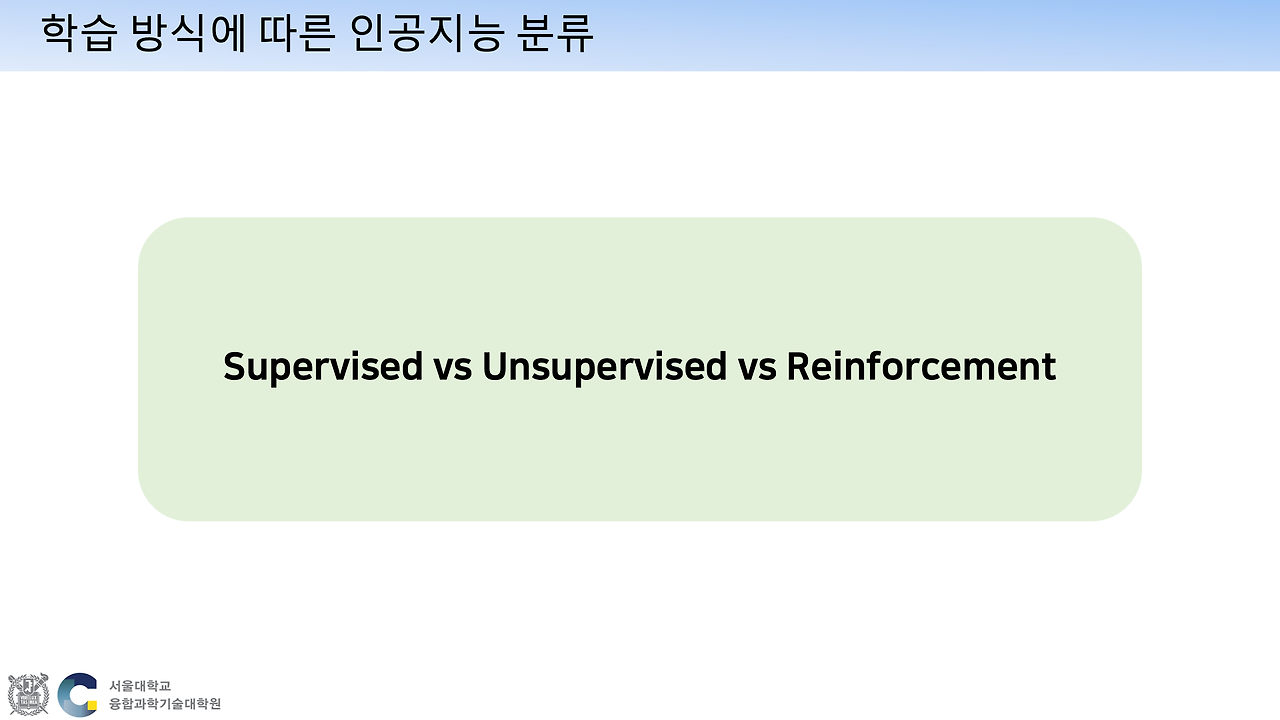 학습 방식에 따른 인공지능 분류

Supervised vs Unsupervised vs Reinforcement

서울대학교
융합과학기술대학원